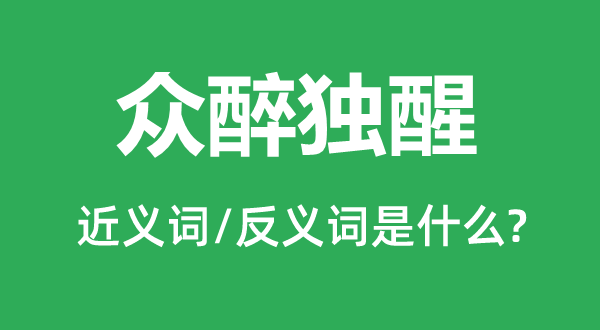 众醉独醒

近义词/反义词是什么?